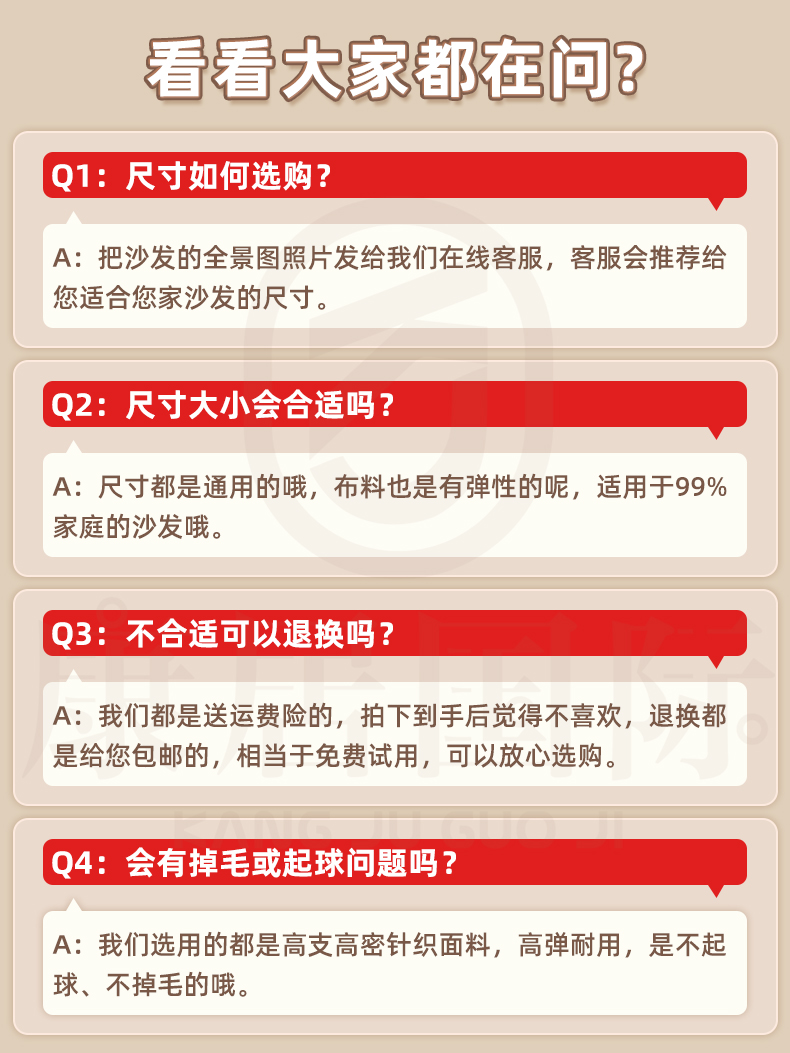 看看大家都在问?

Q1:尺寸如何选购?

A:把沙发的全景图照片发给我们在线客服,客服会推荐给您适合您家沙发的尺寸。

Q2:尺寸大小会合适吗?

A:尺寸都是通用的哦,布料也是有弹性的呢,适用于99%家庭的沙发哦。

Q3:不合适可以退换吗?

A:我们都是送运费险的,拍下到手后觉得不喜欢,退换都是给您包邮的,相当于免费试用,可以放心选购。

Q4:会有掉毛或起球问题吗?

A:我们选用的都是高支高密针织面料,高弹耐用,是不起球、不掉毛的哦。

康居国际
KANG JU GUO JI